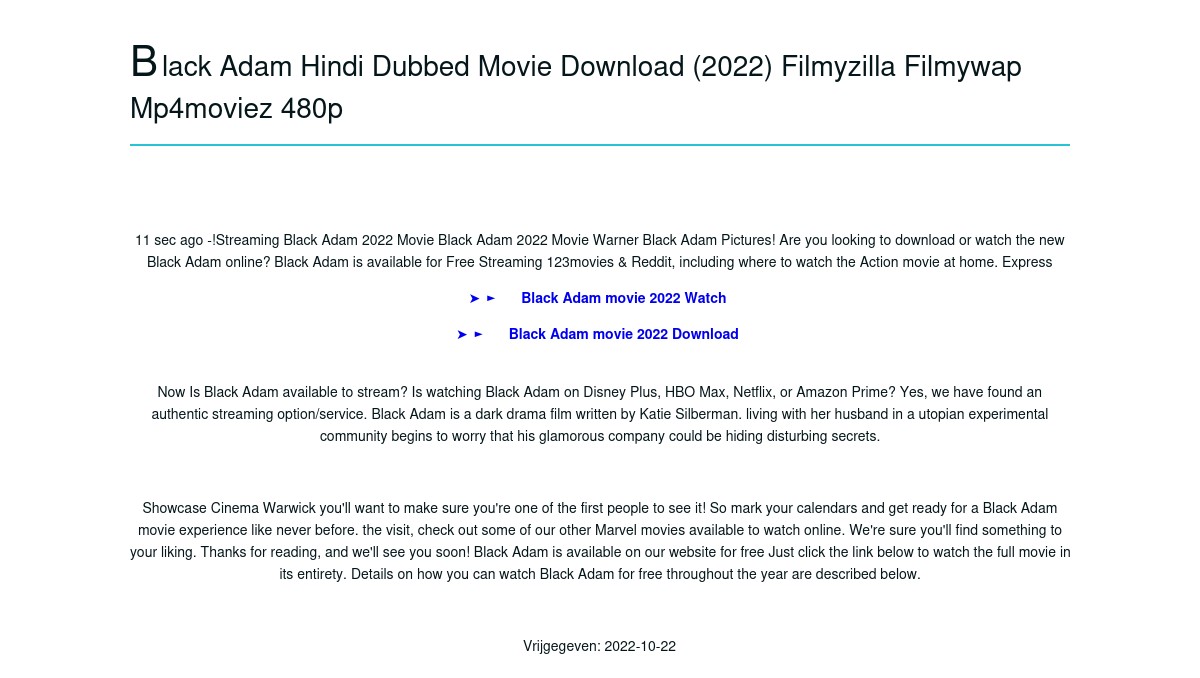 Black Adam Hindi Dubbed Movie Download (2022) Filmyzilla Filmywap Mp4moviez 480p

11 sec ago -!Streaming Black Adam 2022 Movie Black Adam 2022 Movie Warner Black Adam Pictures! Are you looking to download or watch the new Black Adam online? Black Adam is available for Free Streaming 123movies & Reddit, including where to watch the Action movie at home. Express

➤ ► Black Adam movie 2022 Watch

➤ ► Black Adam movie 2022 Download

Now Is Black Adam available to stream? Is watching Black Adam on Disney Plus, HBO Max, Netflix, or Amazon Prime? Yes, we have found an authentic streaming option/service. Black Adam is a dark drama film written by Katie Silberman. living with her husband in a utopian experimental community begins to worry that his glamorous company could be hiding disturbing secrets.

Showcase Cinema Warwick you'll want to make sure you're one of the first people to see it! So mark your calendars and get ready for a Black Adam movie experience like never before. the visit, check out some of our other Marvel movies available to watch online. We're sure you'll find something to your liking. Thanks for reading, and we'll see you soon! Black Adam is available on our website for free Just click the link below to watch the full movie in its entirety. Details on how you can watch Black Adam for free throughout the year are described below.

Vrijgegeven: 2022-10-22